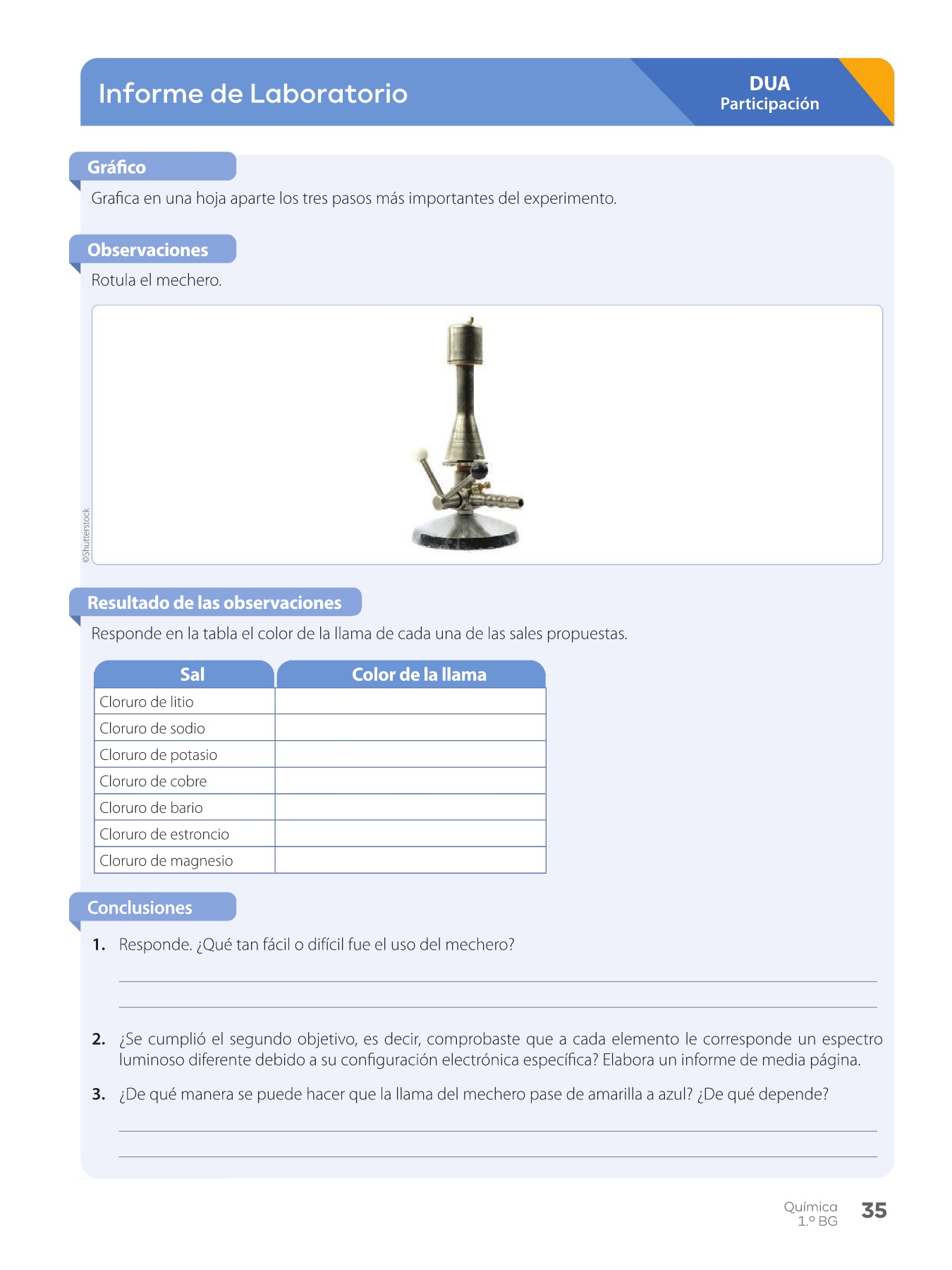 Informe de Laboratorio

DUA
Participación

Gráfico

Grafica en una hoja aparte los tres pasos más importantes del experimento.

Observaciones

Rotula el mechero.

©Shutterstock

Resultado de las observaciones

Responde en la tabla el color de la llama de cada una de las sales propuestas.

| Sal | Color de la llama |
|---|---|
| Cloruro de litio | |
| Cloruro de sodio | |
| Cloruro de potasio | |
| Cloruro de cobre | |
| Cloruro de bario | |
| Cloruro de estroncio | |
| Cloruro de magnesio | |

Conclusiones

1. Responde. ¿Qué tan fácil o difícil fue el uso del mechero?

2. ¿Se cumplió el segundo objetivo, es decir, comprobaste que a cada elemento le corresponde un espectro luminoso diferente debido a su configuración electrónica específica? Elabora un informe de media página.

3. ¿De qué manera se puede hacer que la llama del mechero pase de amarilla a azul? ¿De qué depende?

Química
1.º BG
35